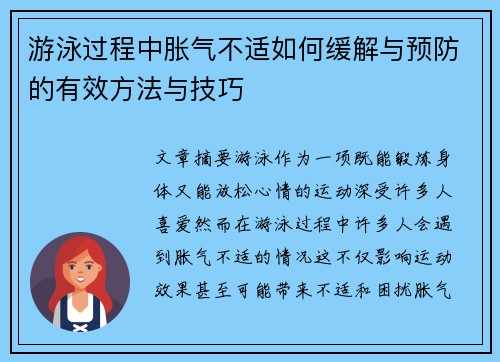 游泳过程中胀气不适如何缓解与预防的有效方法与技巧

文章摘要游泳作为一项既能锻炼身体又能放松心情的运动深受许多人喜爱然而在游泳过程中许多人会遇到胀气不适的情况这不仅影响运动效果甚至可能带来不适和困扰胀气